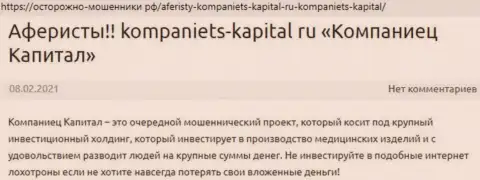 https://осторожно-мошенники рф/aferisty-kompaniets-kapital-ru-kompaniets-kapital/

Аферисты!! kompaniets-kapital ru «Компаниец Капитал»

08.02.2021

Нет комментариев

Компаниец Капитал – это очередной мошеннический проект, который косит под крупный инвестиционный холдинг, который инвестирует в производство медицинских изделий и с удовольствием разводит людей на крупные суммы денег. Не инвестируйте в подобные интернет лохотроны если не хотите навсегда потерять свои вложенные деньги!